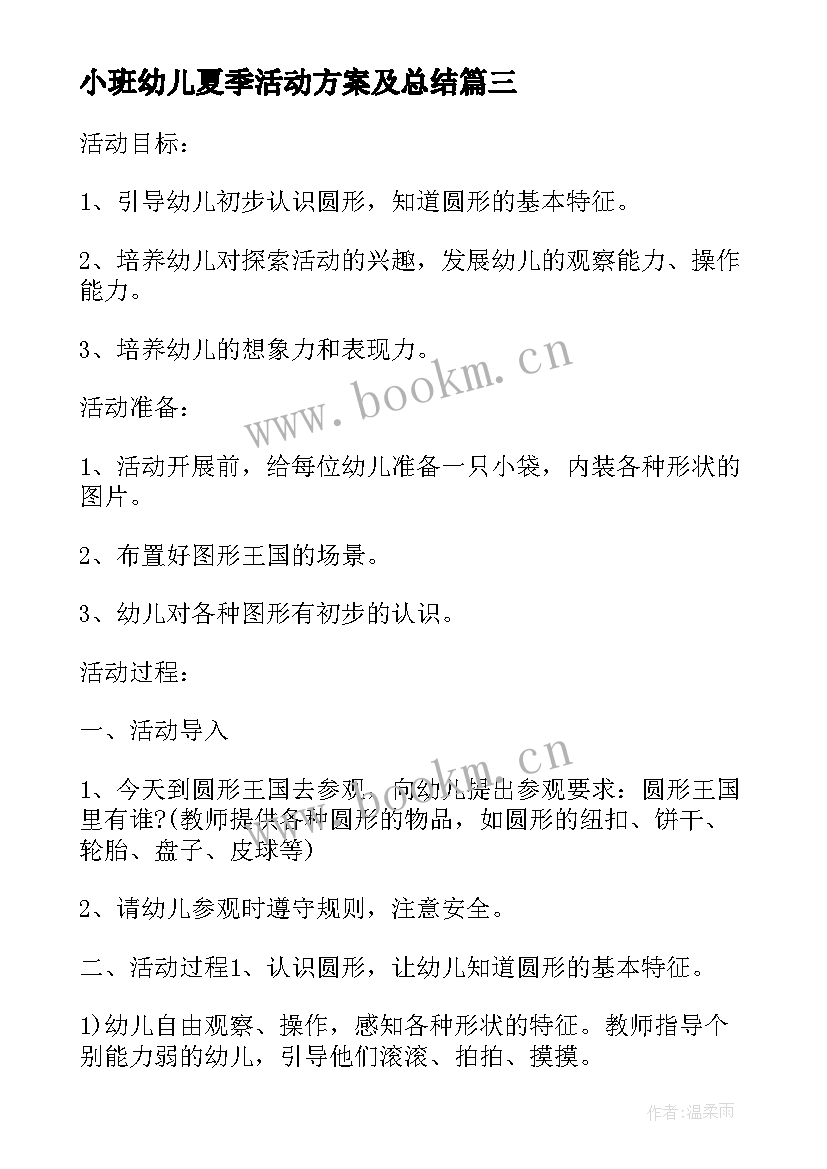 小班幼儿夏季活动方案及总结篇三

活动目标：

1、引导幼儿初步认识圆形，知道圆形的基本特征。

2、培养幼儿对探索活动的兴趣，发展幼儿的观察能力、操作能力。

3、培养幼儿的想象力和表现力。

www.bookm.cn

活动准备：

1、活动开展前，给每位幼儿准备一只小袋，内装各种形状的图片。

2、布置好图形王国的场景。

3、幼儿对各种图形有初步的认识。

活动过程：

一、活动导入

www.bookm.cn

1、今天到圆形王国去参观，向幼儿提出参观要求：圆形王国里有谁?(教师提供各种圆形的物品，如圆形的纽扣、饼干、轮胎、盘子、皮球等)

2、请幼儿参观时遵守规则，注意安全。

二、活动过程1、认识圆形，让幼儿知道圆形的基本特征。

1)幼儿自由观察、操作，感知各种形状的特征。教师指导个别能力弱的幼儿，引导他们滚滚、拍拍、摸摸。

作者:温柔雨